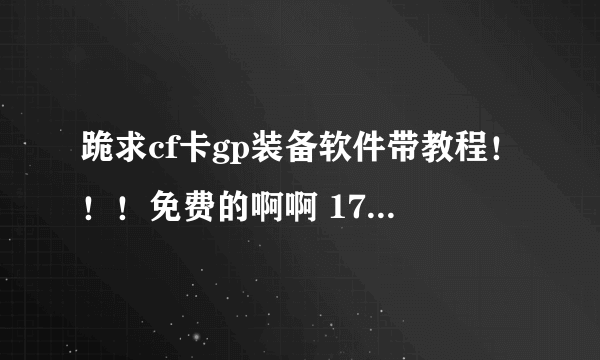 跪求cf卡gp装备软件带教程！！！免费的啊啊 17...